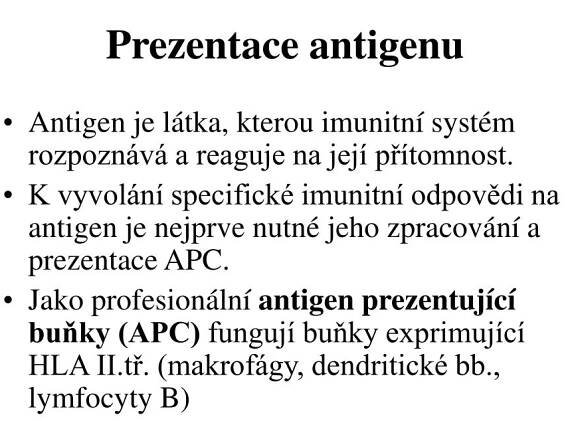 Prezentace antigenu

• Antigen je látka, kterou imunitní systém rozpoznává a reaguje na její přítomnost.

• K vyvolání specifické imunitní odpovědi na antigen je nejprve nutné jeho zpracování a prezentace APC.

• Jako profesionální antigen prezentující buňky (APC) fungují buňky exprimující HLA II.tř. (makrofágy, dendritické bb., lymfocyty B)